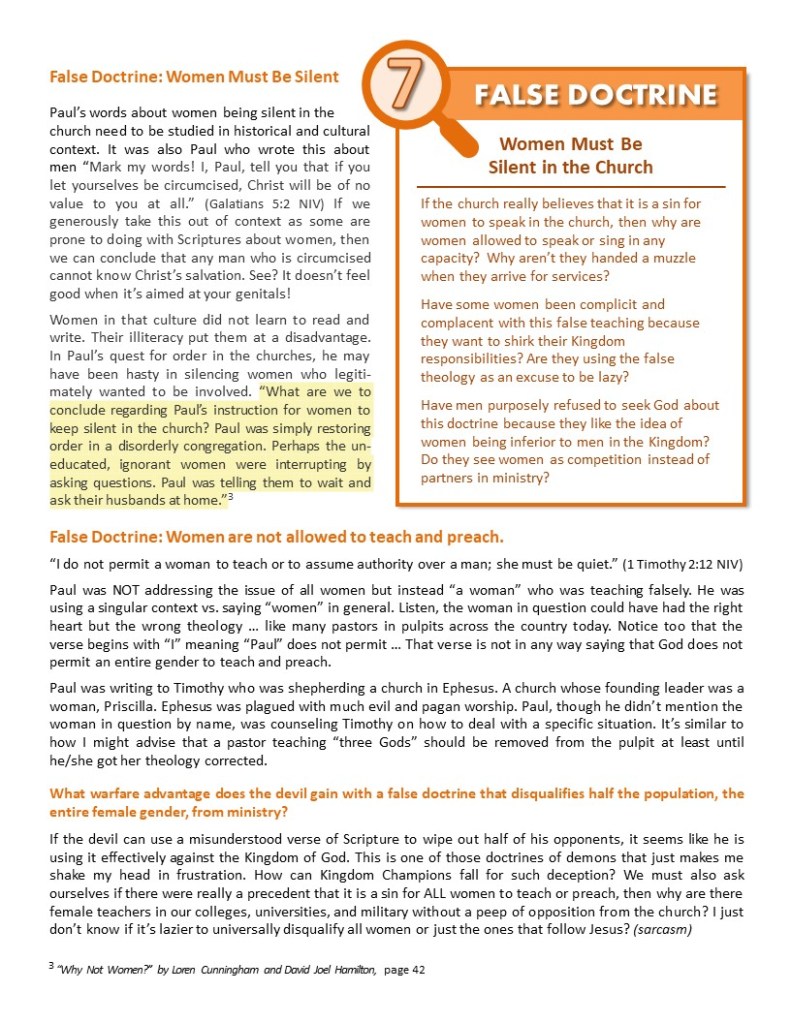 False Doctrine: Women Must Be Silent

Paul's words about women being silent in the church need to be studied in historical and cultural context. It was also Paul who wrote this about men "Mark my words! I, Paul, tell you that if you let yourselves be circumcised, Christ will be of no value to you at all." (Galatians 5:2 NIV) If we generously take this out of context as some are prone to doing with Scriptures about women, then we can conclude that any man who is circumcised cannot know Christ's salvation. See? It doesn't feel good when it's aimed at your genitals!

Women in that culture did not learn to read and write. Their illiteracy put them at a disadvantage. In Paul's quest for order in the churches, he may have been hasty in silencing women who legitimately wanted to be involved. "What are we to conclude regarding Paul's instruction for women to keep silent in the church? Paul was simply restoring order in a disorderly congregation. Perhaps the uneducated, ignorant women were interrupting by asking questions. Paul was telling them to wait and ask their husbands at home."$^3$

7

FALSE DOCTRINE

Women Must Be Silent in the Church

If the church really believes that it is a sin for women to speak in the church, then why are women allowed to speak or sing in any capacity? Why aren't they handed a muzzle when they arrive for services?

Have some women been complicit and complacent with this false teaching because they want to shirk their Kingdom responsibilities? Are they using the false theology as an excuse to be lazy?

Have men purposely refused to seek God about this doctrine because they like the idea of women being inferior to men in the Kingdom? Do they see women as competition instead of partners in ministry?

False Doctrine: Women are not allowed to teach and preach.

"I do not permit a woman to teach or to assume authority over a man; she must be quiet." (1 Timothy 2:12 NIV)

Paul was NOT addressing the issue of all women but instead "a woman" who was teaching falsely. He was using a singular context vs. saying "women" in general. Listen, the woman in question could have had the right heart but the wrong theology … like many pastors in pulpits across the country today. Notice too that the verse begins with "I" meaning "Paul" does not permit … That verse is not in any way saying that God does not permit an entire gender to teach and preach.

Paul was writing to Timothy who was shepherding a church in Ephesus. A church whose founding leader was a woman, Priscilla. Ephesus was plagued with much evil and pagan worship. Paul, though he didn't mention the woman in question by name, was counseling Timothy on how to deal with a specific situation. It's similar to how I might advise that a pastor teaching "three Gods" should be removed from the pulpit at least until he/she got her theology corrected.

What warfare advantage does the devil gain with a false doctrine that disqualifies half the population, the entire female gender, from ministry?

If the devil can use a misunderstood verse of Scripture to wipe out half of his opponents, it seems like he is using it effectively against the Kingdom of God. This is one of those doctrines of demons that just makes me shake my head in frustration. How can Kingdom Champions fall for such deception? We must also ask ourselves if there were really a precedent that it is a sin for ALL women to teach or preach, then why are there female teachers in our colleges, universities, and military without a peep of opposition from the church? I just don't know if it's lazier to universally disqualify all women or just the ones that follow Jesus? (sarcasm)

$^3$ "Why Not Women?" by Loren Cunningham and David Joel Hamilton, page 42